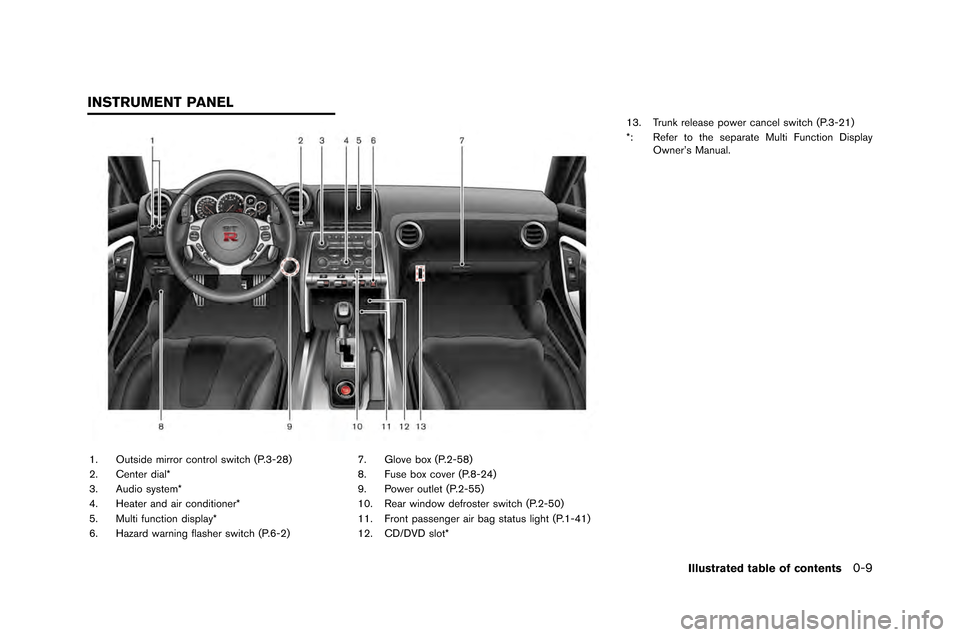 INSTRUMENT PANEL

1 2 3 4 5 6 7

8 9 10 11 12 13

1. Outside mirror control switch (P.3-28)
2. Center dial*
3. Audio system*
4. Heater and air conditioner*
5. Multi function display*
6. Hazard warning flasher switch (P.6-2)

7. Glove box (P.2-58)
8. Fuse box cover (P.8-24)
9. Power outlet (P.2-55)
10. Rear window defroster switch (P.2-50)
11. Front passenger air bag status light (P.1-41)
12. CD/DVD slot*

13. Trunk release power cancel switch (P.3-21)
*: Refer to the separate Multi Function Display Owner's Manual.

Illustrated table of contents 0-9

carmanualsonline.info